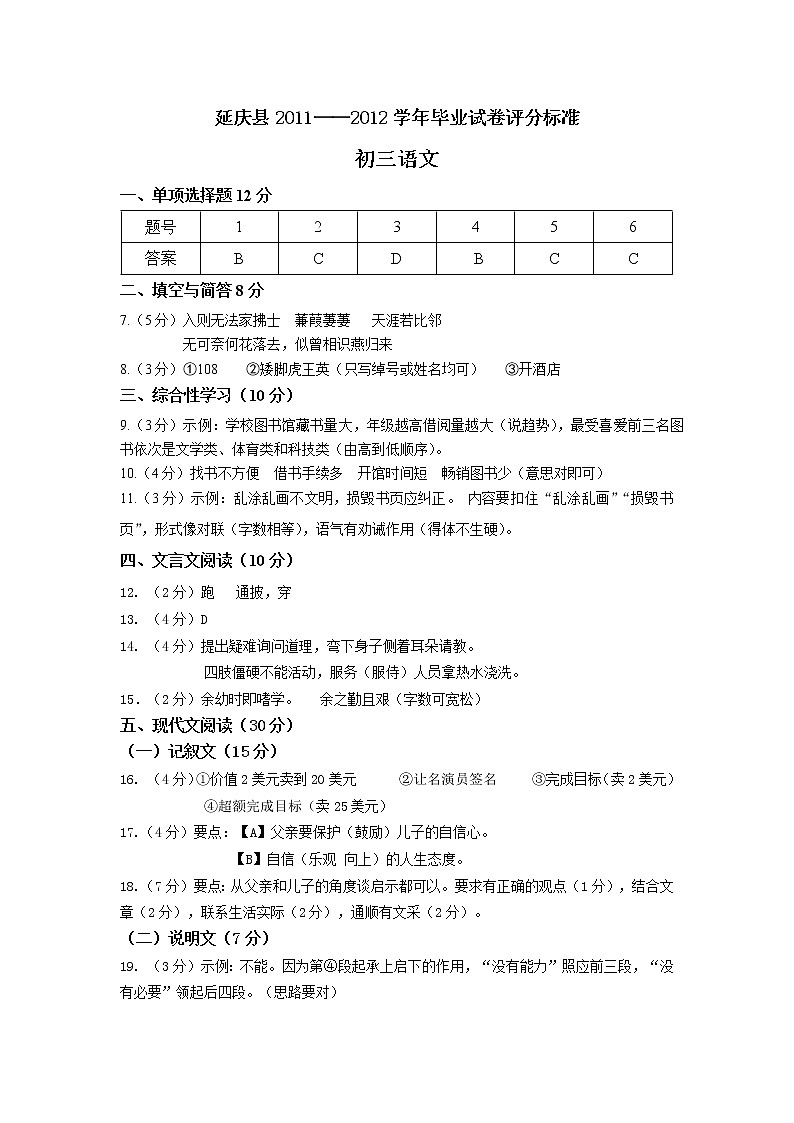 延庆县 2011——2012 学年毕业试卷评分标准

初三语文

一、单项选择题 12 分

| 题号 | 1 | 2 | 3 | 4 | 5 | 6 |
|---|---|---|---|---|---|---|
| 答案 | B | C | D | B | C | C |

二、填空与简答 8 分

7.（5分）入则无法家拂士　蒹葭萋萋　天涯若比邻
无可奈何花落去，似曾相识燕归来

8.（3分）①108　②矮脚虎王英（只写绰号或姓名均可）　③开酒店

三、综合性学习（10 分）

9.（3分）示例：学校图书馆藏书量大，年级越高借阅量越大（说趋势），最受喜爱前三名图书依次是文学类、体育类和科技类（由高到低顺序）。

10.（4分）找书不方便　借书手续多　开馆时间短　畅销图书少（意思对即可）

11.（3分）示例：乱涂乱画不文明，损毁书页应纠正。 内容要扣住“乱涂乱画”“损毁书页”，形式像对联（字数相等），语气有劝诫作用（得体不生硬）。

四、文言文阅读（10 分）

12.（2分）跑　通披，穿

13.（4分）D

14.（4分）提出疑难询问道理，弯下身子侧着耳朵请教。
四肢僵硬不能活动，服务（服侍）人员拿热水浇洗。

15.（2分）余幼时即嗜学。　余之勤且艰（字数可宽松）

五、现代文阅读（30 分）

（一）记叙文（15 分）

16.（4分）①价值 2 美元卖到 20 美元　②让名演员签名　③完成目标（卖 2 美元）
④超额完成目标（卖 25 美元）

17.（4分）要点：【A】父亲要保护（鼓励）儿子的自信心。
【B】自信（乐观 向上）的人生态度。

18.（7分）要点：从父亲和儿子的角度谈启示都可以。要求有正确的观点（1分），结合文章（2分），联系生活实际（2分），通顺有文采（2分）。

（二）说明文（7 分）

19.（3分）示例：不能。因为第④段起承上启下的作用，“没有能力”照应前三段，“没有必要”领起后四段。（思路要对）